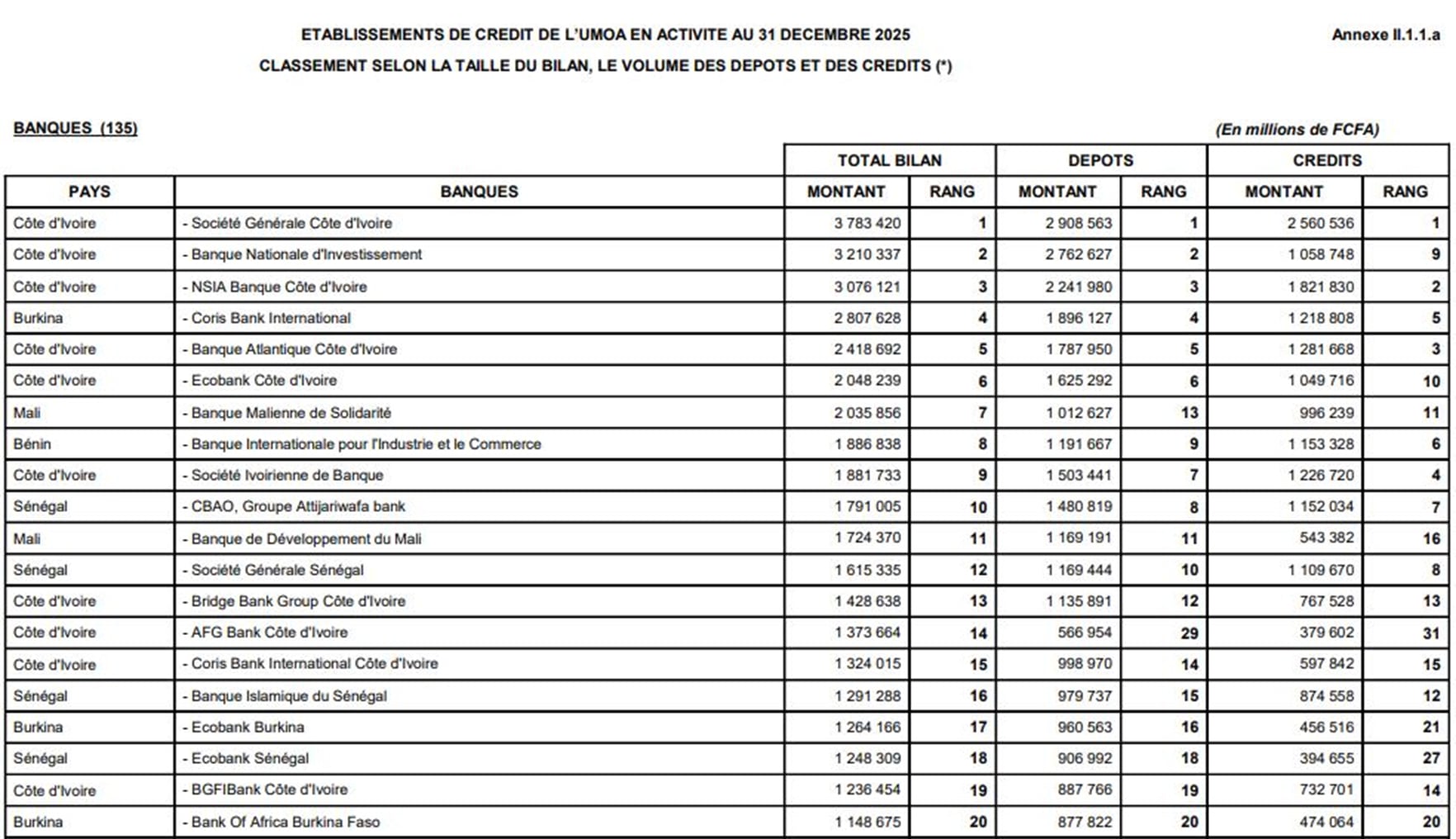 ETABLISSEMENTS DE CREDIT DE L'UMOA EN ACTIVITE AU 31 DECEMBRE 2025

Annexe II.1.1.a

CLASSEMENT SELON LA TAILLE DU BILAN, LE VOLUME DES DEPOTS ET DES CREDITS (*)

BANQUES (135)

(En millions de FCFA)

| | | TOTAL BILAN | | DEPOTS | | CREDITS | |
|---|---|---|---|---|---|---|---|
| PAYS | BANQUES | MONTANT | RANG | MONTANT | RANG | MONTANT | RANG |
| Côte d'Ivoire | - Société Générale Côte d'Ivoire | 3 783 420 | 1 | 2 908 563 | 1 | 2 560 536 | 1 |
| Côte d'Ivoire | - Banque Nationale d'Investissement | 3 210 337 | 2 | 2 762 627 | 2 | 1 058 748 | 9 |
| Côte d'Ivoire | - NSIA Banque Côte d'Ivoire | 3 076 121 | 3 | 2 241 980 | 3 | 1 821 830 | 2 |
| Burkina | - Coris Bank International | 2 807 628 | 4 | 1 896 127 | 4 | 1 218 808 | 5 |
| Côte d'Ivoire | - Banque Atlantique Côte d'Ivoire | 2 418 692 | 5 | 1 787 950 | 5 | 1 281 668 | 3 |
| Côte d'Ivoire | - Ecobank Côte d'Ivoire | 2 048 239 | 6 | 1 625 292 | 6 | 1 049 716 | 10 |
| Mali | - Banque Malienne de Solidarité | 2 035 856 | 7 | 1 012 627 | 13 | 996 239 | 11 |
| Bénin | - Banque Internationale pour l'Industrie et le Commerce | 1 886 838 | 8 | 1 191 667 | 9 | 1 153 328 | 6 |
| Côte d'Ivoire | - Société Ivoirienne de Banque | 1 881 733 | 9 | 1 503 441 | 7 | 1 226 720 | 4 |
| Sénégal | - CBAO, Groupe Attijariwafa bank | 1 791 005 | 10 | 1 480 819 | 8 | 1 152 034 | 7 |
| Mali | - Banque de Développement du Mali | 1 724 370 | 11 | 1 169 191 | 11 | 543 382 | 16 |
| Sénégal | - Société Générale Sénégal | 1 615 335 | 12 | 1 169 444 | 10 | 1 109 670 | 8 |
| Côte d'Ivoire | - Bridge Bank Group Côte d'Ivoire | 1 428 638 | 13 | 1 135 891 | 12 | 767 528 | 13 |
| Côte d'Ivoire | - AFG Bank Côte d'Ivoire | 1 373 664 | 14 | 566 954 | 29 | 379 602 | 31 |
| Côte d'Ivoire | - Coris Bank International Côte d'Ivoire | 1 324 015 | 15 | 998 970 | 14 | 597 842 | 15 |
| Sénégal | - Banque Islamique du Sénégal | 1 291 288 | 16 | 979 737 | 15 | 874 558 | 12 |
| Burkina | - Ecobank Burkina | 1 264 166 | 17 | 960 563 | 16 | 456 516 | 21 |
| Sénégal | - Ecobank Sénégal | 1 248 309 | 18 | 906 992 | 18 | 394 655 | 27 |
| Côte d'Ivoire | - BGFIBank Côte d'Ivoire | 1 236 454 | 19 | 887 766 | 19 | 732 701 | 14 |
| Burkina | - Bank Of Africa Burkina Faso | 1 148 675 | 20 | 877 822 | 20 | 474 064 | 20 |